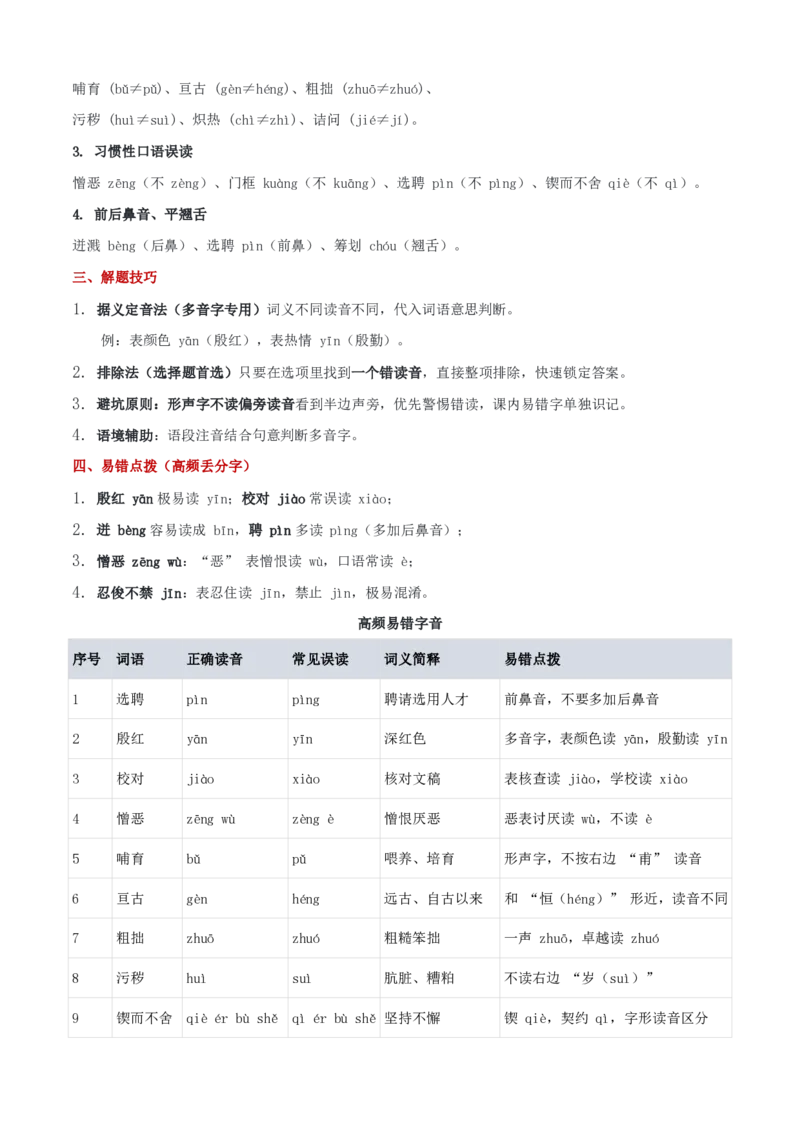 哺育（bǔ≠pǔ）、亘古（gèn≠héng）、粗拙（zhuō≠zhuó）、

污秽（huì≠suì）、炽热（chì≠zhì）、诘问（jié≠jí）。

3. 习惯性口语误读

憎恶 zēng（不 zèng）、门框 kuàng（不 kuāng）、选聘 pìn（不 pìng）、锲而不舍 qiè（不 qì）。

4. 前后鼻音、平翘舌

迸溅 bèng（后鼻）、选聘 pìn（前鼻）、筹划 chóu（翘舌）。

三、解题技巧

1. 据义定音法（多音字专用）词义不同读音不同，代入词语意思判断。

例：表颜色 yān（殷红），表热情 yīn（殷勤）。

2. 排除法（选择题首选）只要在选项里找到一个错读音，直接整项排除，快速锁定答案。

3. 避坑原则：形声字不读偏旁读音看到半边声旁，优先警惕错读，课内易错字单独识记。

4. 语境辅助：语段注音结合句意判断多音字。

四、易错点拨（高频丢分字）

1. 殷红 yān 极易读 yīn；校对 jiào 常误读 xiào；

2. 迸 bèng 容易读成 bīn，聘 pìn 多读 pìng（多加后鼻音）；

3. 憎恶 zēng wù：“恶” 表憎恨读 wù，口语常读 è；

4. 忍俊不禁 jīn：表忍住读 jīn，禁止 jìn，极易混淆。

高频易错字音

| 序号 | 词语 | 正确读音 | 常见误读 | 词义简释 | 易错点拨 |
|---|---|---|---|---|---|
| 1 | 选聘 | pìn | pìng | 聘请选用人才 | 前鼻音，不要多加后鼻音 |
| 2 | 殷红 | yān | yīn | 深红色 | 多音字，表颜色读 yān，殷勤读 yīn |
| 3 | 校对 | jiào | xiào | 核对文稿 | 表核查读 jiào，学校读 xiào |
| 4 | 憎恶 | zēng wù | zèng è | 憎恨厌恶 | 恶表讨厌读 wù，不读 è |
| 5 | 哺育 | bǔ | pǔ | 喂养、培育 | 形声字，不按右边 “甫” 读音 |
| 6 | 亘古 | gèn | héng | 远古、自古以来 | 和 “恒（héng）” 形近，读音不同 |
| 7 | 粗拙 | zhuō | zhuó | 粗糙笨拙 | 一声 zhuō，卓越读 zhuó |
| 8 | 污秽 | huì | suì | 肮脏、糟粕 | 不读右边 “岁（suì）” |
| 9 | 锲而不舍 | qiè ér bù shě | qì ér bù shě | 坚持不懈 | 锲 qiè，契约 qì，字形读音区分 |